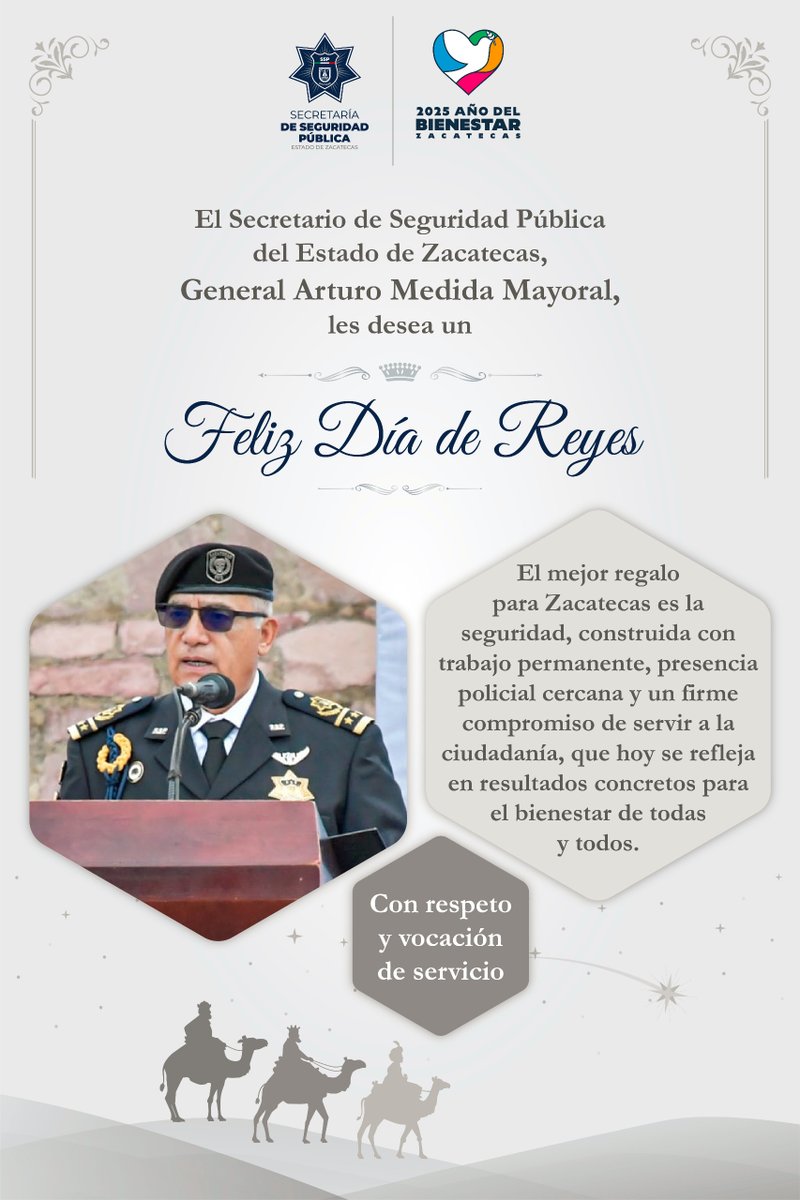 SSP
SECRETARÍA DE SEGURIDAD PÚBLICA
ESTADO DE ZACATECAS

2025 AÑO DEL BIENESTAR
ZACATECAS

El Secretario de Seguridad Pública del Estado de Zacatecas,
General Arturo Medida Mayoral,
les desea un

Feliz Día de Reyes

El mejor regalo para Zacatecas es la seguridad, construida con trabajo permanente, presencia policial cercana y un firme compromiso de servir a la ciudadanía, que hoy se refleja en resultados concretos para el bienestar de todas y todos.

Con respeto y vocación de servicio